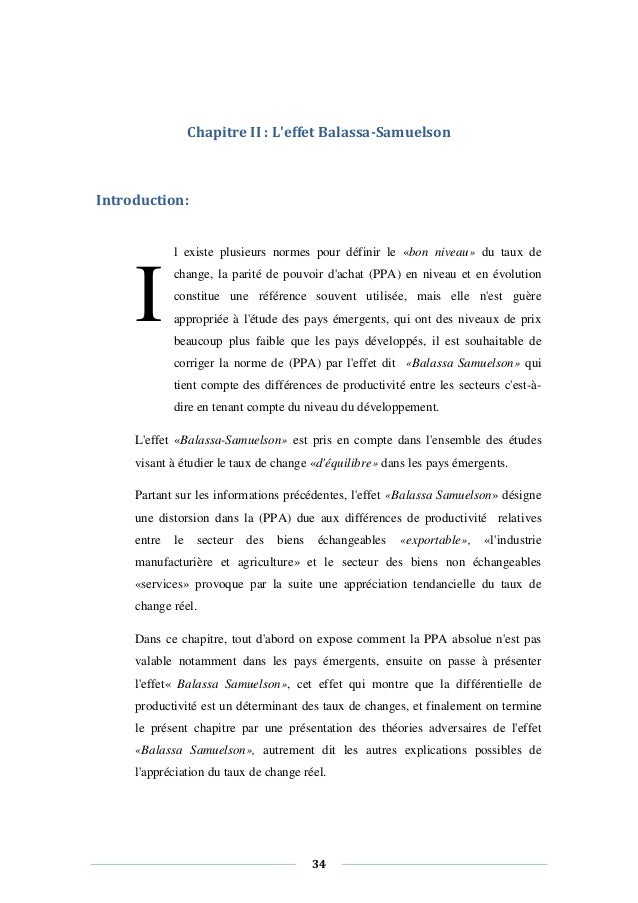 Chapitre II : L'effet Balassa-Samuelson

Introduction:

Il existe plusieurs normes pour définir le «bon niveau» du taux de change, la parité de pouvoir d'achat (PPA) en niveau et en évolution constitue une référence souvent utilisée, mais elle n'est guère appropriée à l'étude des pays émergents, qui ont des niveaux de prix beaucoup plus faible que les pays développés, il est souhaitable de corriger la norme de (PPA) par l'effet dit «Balassa Samuelson» qui tient compte des différences de productivité entre les secteurs c'est-à-dire en tenant compte du niveau du développement.

L'effet «Balassa-Samuelson» est pris en compte dans l'ensemble des études visant à étudier le taux de change «d'équilibre» dans les pays émergents.

Partant sur les informations précédentes, l'effet «Balassa Samuelson» désigne une distorsion dans la (PPA) due aux différences de productivité relatives entre le secteur des biens échangeables «exportable», «l'industrie manufacturière et agriculture» et le secteur des biens non échangeables «services» provoque par la suite une appréciation tendancielle du taux de change réel.

Dans ce chapitre, tout d'abord on expose comment la PPA absolue n'est pas valable notamment dans les pays émergents, ensuite on passe à présenter l'effet« Balassa Samuelson», cet effet qui montre que la différentielle de productivité est un déterminant des taux de changes, et finalement on termine le présent chapitre par une présentation des théories adversaires de l'effet «Balassa Samuelson», autrement dit les autres explications possibles de l'appréciation du taux de change réel.

34